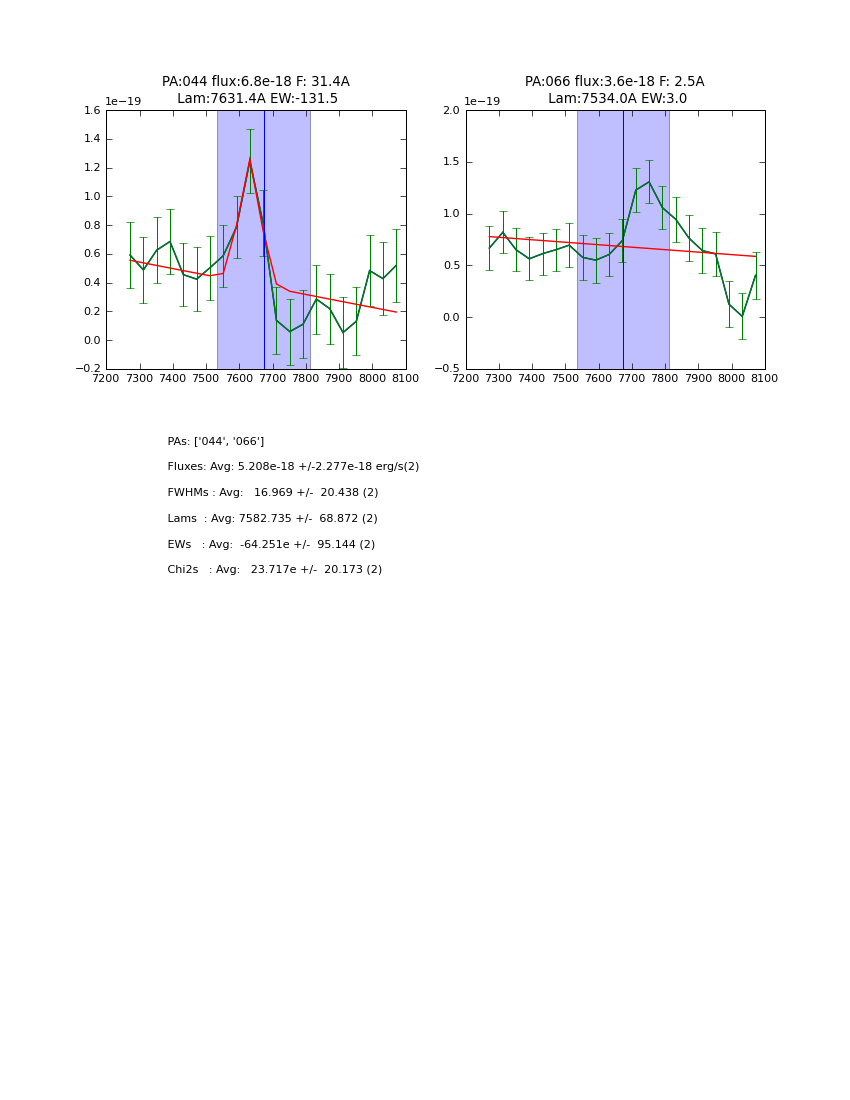 PA:044 flux:6.8e-18 F: 31.4A
Lam:7631.4A EW:-131.5

1e−19

1.6
1.4
1.2
1.0
0.8
0.6
0.4
0.2
0.0
−0.2

7200 7300 7400 7500 7600 7700 7800 7900 8000 8100

PA:066 flux:3.6e-18 F: 2.5A
Lam:7534.0A EW:3.0

1e−19

2.0
1.5
1.0
0.5
0.0
−0.5

7200 7300 7400 7500 7600 7700 7800 7900 8000 8100

PAs: ['044', '066']

Fluxes: Avg: 5.208e-18 +/-2.277e-18 erg/s(2)

FWHMs : Avg: 16.969 +/- 20.438 (2)

Lams : Avg: 7582.735 +/- 68.872 (2)

EWs : Avg: -64.251e +/- 95.144 (2)

Chi2s : Avg: 23.717e +/- 20.173 (2)